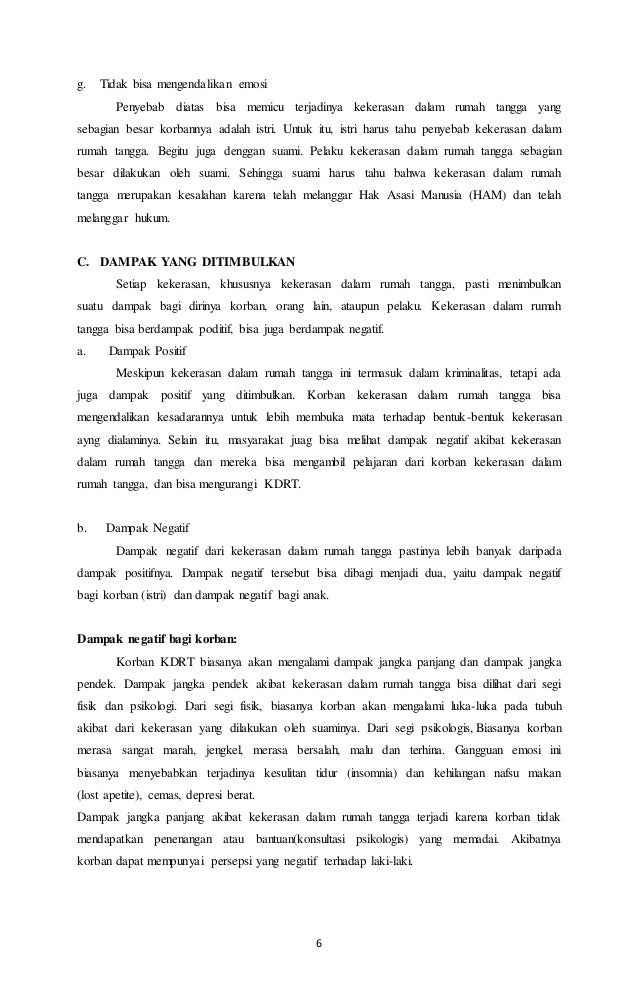 g. Tidak bisa mengendalikan emosi

Penyebab diatas bisa memicu terjadinya kekerasan dalam rumah tangga yang sebagian besar korbannya adalah istri. Untuk itu, istri harus tahu penyebab kekerasan dalam rumah tangga. Begitu juga denggan suami. Pelaku kekerasan dalam rumah tangga sebagian besar dilakukan oleh suami. Sehingga suami harus tahu bahwa kekerasan dalam rumah tangga merupakan kesalahan karena telah melanggar Hak Asasi Manusia (HAM) dan telah melanggar hukum.

C. DAMPAK YANG DITIMBULKAN

Setiap kekerasan, khususnya kekerasan dalam rumah tangga, pasti menimbulkan suatu dampak bagi dirinya korban, orang lain, ataupun pelaku. Kekerasan dalam rumah tangga bisa berdampak poditif, bisa juga berdampak negatif.

a. Dampak Positif

Meskipun kekerasan dalam rumah tangga ini termasuk dalam kriminalitas, tetapi ada juga dampak positif yang ditimbulkan. Korban kekerasan dalam rumah tangga bisa mengendalikan kesadarannya untuk lebih membuka mata terhadap bentuk-bentuk kekerasan ayng dialaminya. Selain itu, masyarakat juag bisa melihat dampak negatif akibat kekerasan dalam rumah tangga dan mereka bisa mengambil pelajaran dari korban kekerasan dalam rumah tangga, dan bisa mengurangi KDRT.

b. Dampak Negatif

Dampak negatif dari kekerasan dalam rumah tangga pastinya lebih banyak daripada dampak positifnya. Dampak negatif tersebut bisa dibagi menjadi dua, yaitu dampak negatif bagi korban (istri) dan dampak negatif bagi anak.

Dampak negatif bagi korban:

Korban KDRT biasanya akan mengalami dampak jangka panjang dan dampak jangka pendek. Dampak jangka pendek akibat kekerasan dalam rumah tangga bisa dilihat dari segi fisik dan psikologi. Dari segi fisik, biasanya korban akan mengalami luka-luka pada tubuh akibat dari kekerasan yang dilakukan oleh suaminya. Dari segi psikologis, Biasanya korban merasa sangat marah, jengkel, merasa bersalah, malu dan terhina. Gangguan emosi ini biasanya menyebabkan terjadinya kesulitan tidur (insomnia) dan kehilangan nafsu makan (lost apetite), cemas, depresi berat.
Dampak jangka panjang akibat kekerasan dalam rumah tangga terjadi karena korban tidak mendapatkan penenangan atau bantuan(konsultasi psikologis) yang memadai. Akibatnya korban dapat mempunyai persepsi yang negatif terhadap laki-laki.

6